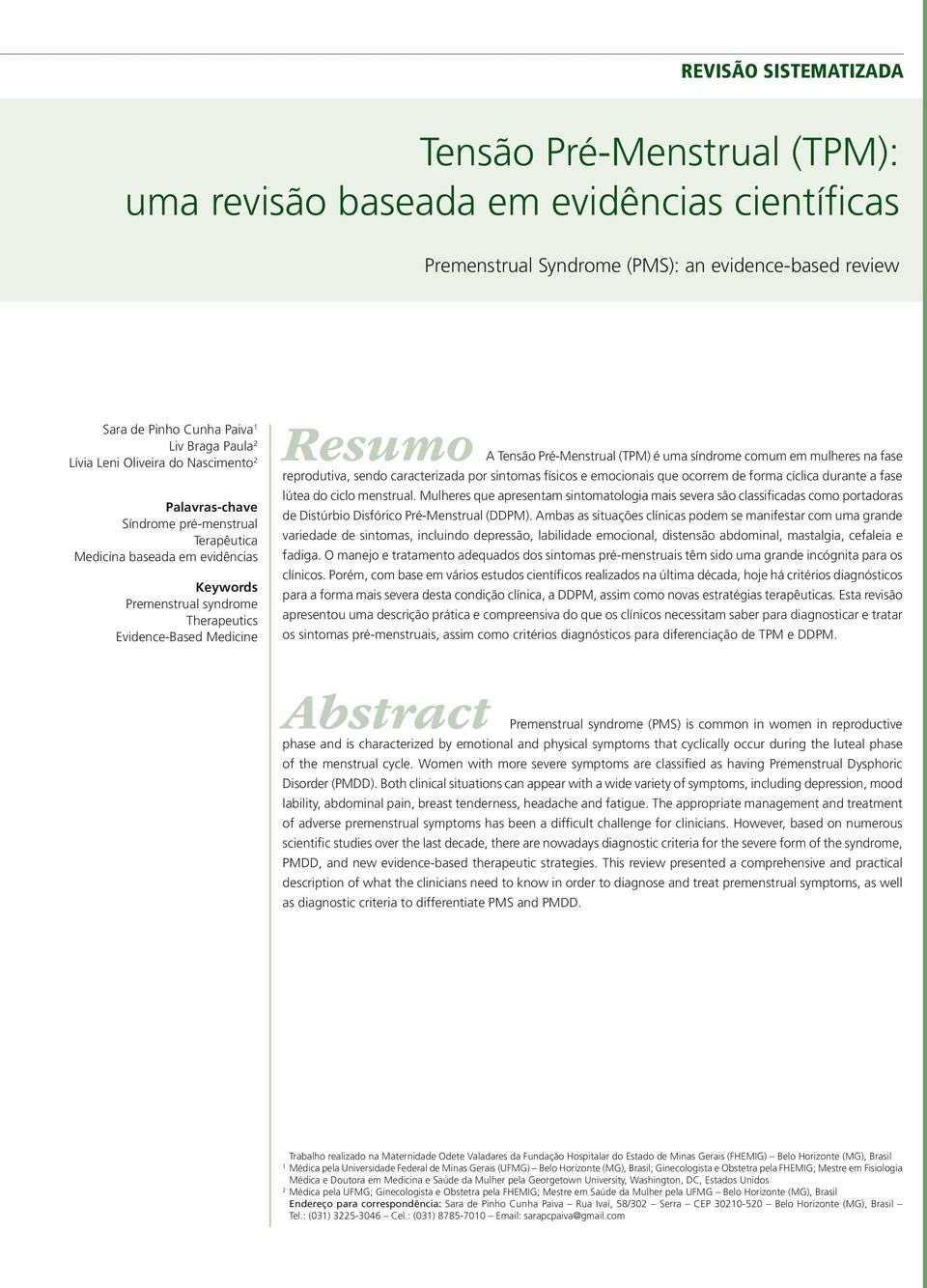 REVISÃO SISTEMATIZADA

Tensão Pré-Menstrual (TPM): uma revisão baseada em evidências científicas

Premenstrual Syndrome (PMS): an evidence-based review

Sara de Pinho Cunha Paiva$^1$
Liv Braga Paula$^2$
Lívia Leni Oliveira do Nascimento$^2$

Palavras-chave
Síndrome pré-menstrual
Terapêutica
Medicina baseada em evidências

Keywords
Premenstrual syndrome
Therapeutics
Evidence-Based Medicine

Resumo A Tensão Pré-Menstrual (TPM) é uma síndrome comum em mulheres na fase reprodutiva, sendo caracterizada por sintomas físicos e emocionais que ocorrem de forma cíclica durante a fase lútea do ciclo menstrual. Mulheres que apresentam sintomatologia mais severa são classificadas como portadoras de Distúrbio Disfórico Pré-Menstrual (DDPM). Ambas as situações clínicas podem se manifestar com uma grande variedade de sintomas, incluindo depressão, labilidade emocional, distensão abdominal, mastalgia, cefaleia e fadiga. O manejo e tratamento adequados dos sintomas pré-menstruais têm sido uma grande incógnita para os clínicos. Porém, com base em vários estudos científicos realizados na última década, hoje há critérios diagnósticos para a forma mais severa desta condição clínica, a DDPM, assim como novas estratégias terapêuticas. Esta revisão apresentou uma descrição prática e compreensiva do que os clínicos necessitam saber para diagnosticar e tratar os sintomas pré-menstruais, assim como critérios diagnósticos para diferenciação de TPM e DDPM.

Abstract Premenstrual syndrome (PMS) is common in women in reproductive phase and is characterized by emotional and physical symptoms that cyclically occur during the luteal phase of the menstrual cycle. Women with more severe symptoms are classified as having Premenstrual Dysphoric Disorder (PMDD). Both clinical situations can appear with a wide variety of symptoms, including depression, mood lability, abdominal pain, breast tenderness, headache and fatigue. The appropriate management and treatment of adverse premenstrual symptoms has been a difficult challenge for clinicians. However, based on numerous scientific studies over the last decade, there are nowadays diagnostic criteria for the severe form of the syndrome, PMDD, and new evidence-based therapeutic strategies. This review presented a comprehensive and practical description of what the clinicians need to know in order to diagnose and treat premenstrual symptoms, as well as diagnostic criteria to differentiate PMS and PMDD.

Trabalho realizado na Maternidade Odete Valadares da Fundação Hospitalar do Estado de Minas Gerais (FHEMIG) – Belo Horizonte (MG), Brasil
$^1$ Médica pela Universidade Federal de Minas Gerais (UFMG) – Belo Horizonte (MG), Brasil; Ginecologista e Obstetra pela FHEMIG; Mestre em Fisiologia Médica e Doutora em Medicina e Saúde da Mulher pela Georgetown University, Washington, DC, Estados Unidos
$^2$ Médica pela UFMG; Ginecologista e Obstetra pela FHEMIG; Mestre em Saúde da Mulher pela UFMG – Belo Horizonte (MG), Brasil
Endereço para correspondência: Sara de Pinho Cunha Paiva – Rua Ivaí, 58/302 – Serra – CEP 30210-520 – Belo Horizonte (MG), Brasil – Tel.: (031) 3225-3046 – Cel.: (031) 8785-7010 – Email: sarapcpaiva@gmail.com